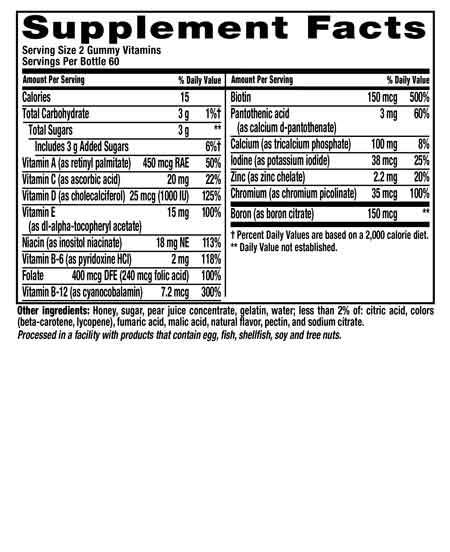 Supplement Facts
Serving Size 2 Gummy Vitamins
Servings Per Bottle 60

| Amount Per Serving | | % Daily Value |
|---|---|---|
| Calories | 15 | |
| Total Carbohydrate | 3 g | 1%† |
| Total Sugars | 3 g | ** |
| Includes 3 g Added Sugars | | 6%† |
| Vitamin A (as retinyl palmitate) | 450 mcg RAE | 50% |
| Vitamin C (as ascorbic acid) | 20 mg | 22% |
| Vitamin D (as cholecalciferol) | 25 mcg (1000 IU) | 125% |
| Vitamin E (as dl-alpha-tocopheryl acetate) | 15 mg | 100% |
| Niacin (as inositol niacinate) | 18 mg NE | 113% |
| Vitamin B-6 (as pyridoxine HCl) | 2 mg | 118% |
| Folate | 400 mcg DFE (240 mcg folic acid) | 100% |
| Vitamin B-12 (as cyanocobalamin) | 7.2 mcg | 300% |

| Amount Per Serving | | % Daily Value |
|---|---|---|
| Biotin | 150 mcg | 500% |
| Pantothenic acid (as calcium d-pantothenate) | 3 mg | 60% |
| Calcium (as tricalcium phosphate) | 100 mg | 8% |
| Iodine (as potassium iodide) | 38 mcg | 25% |
| Zinc (as zinc chelate) | 2.2 mg | 20% |
| Chromium (as chromium picolinate) | 35 mcg | 100% |
| Boron (as boron citrate) | 150 mcg | ** |

† Percent Daily Values are based on a 2,000 calorie diet.
** Daily Value not established.

Other ingredients: Honey, sugar, pear juice concentrate, gelatin, water; less than 2% of: citric acid, colors (beta-carotene, lycopene), fumaric acid, malic acid, natural flavor, pectin, and sodium citrate.
Processed in a facility with products that contain egg, fish, shellfish, soy and tree nuts.